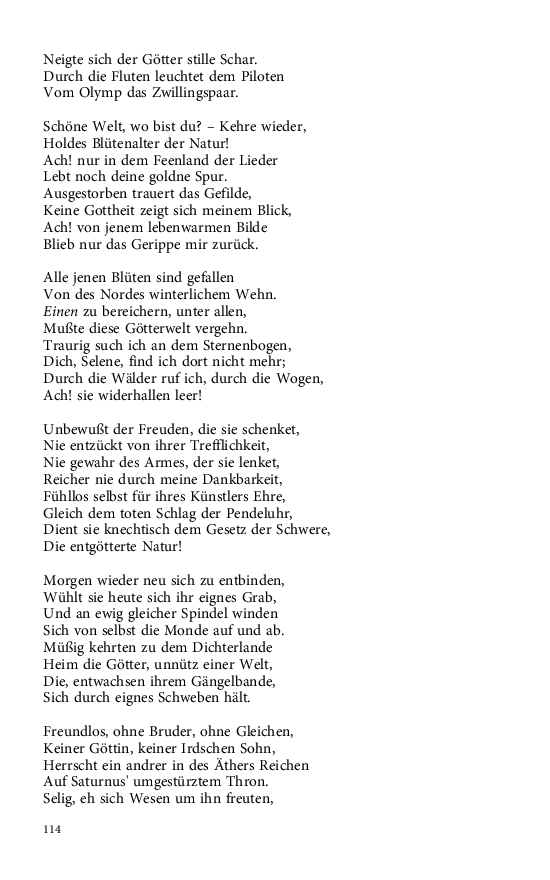 Neigte sich der Götter stille Schar.
Durch die Fluten leuchtet dem Piloten
Vom Olymp das Zwillingspaar.

Schöne Welt, wo bist du? – Kehre wieder,
Holdes Blütenalter der Natur!
Ach! nur in dem Feenland der Lieder
Lebt noch deine goldne Spur.
Ausgestorben trauert das Gefilde,
Keine Gottheit zeigt sich meinem Blick,
Ach! von jenem lebenwarmen Bilde
Blieb nur das Gerippe mir zurück.

Alle jenen Blüten sind gefallen
Von des Nordes winterlichem Wehn.
Einen zu bereichern, unter allen,
Mußte diese Götterwelt vergehn.
Traurig such ich an dem Sternenbogen,
Dich, Selene, find ich dort nicht mehr;
Durch die Wälder ruf ich, durch die Wogen,
Ach! sie widerhallen leer!

Unbewußt der Freuden, die sie schenket,
Nie entzückt von ihrer Trefflichkeit,
Nie gewahr des Armes, der sie lenket,
Reicher nie durch meine Dankbarkeit,
Fühllos selbst für ihres Künstlers Ehre,
Gleich dem toten Schlag der Pendeluhr,
Dient sie knechtisch dem Gesetz der Schwere,
Die entgötterte Natur!

Morgen wieder neu sich zu entbinden,
Wühlt sie heute sich ihr eignes Grab,
Und an ewig gleicher Spindel winden
Sich von selbst die Monde auf und ab.
Müßig kehrten zu dem Dichterlande
Heim die Götter, unnütz einer Welt,
Die, entwachsen ihrem Gängelbande,
Sich durch eignes Schweben hält.

Freundlos, ohne Bruder, ohne Gleichen,
Keiner Göttin, keiner Irdschen Sohn,
Herrscht ein andrer in des Äthers Reichen
Auf Saturnus' umgestürztem Thron.
Selig, eh sich Wesen um ihn freuten,

114